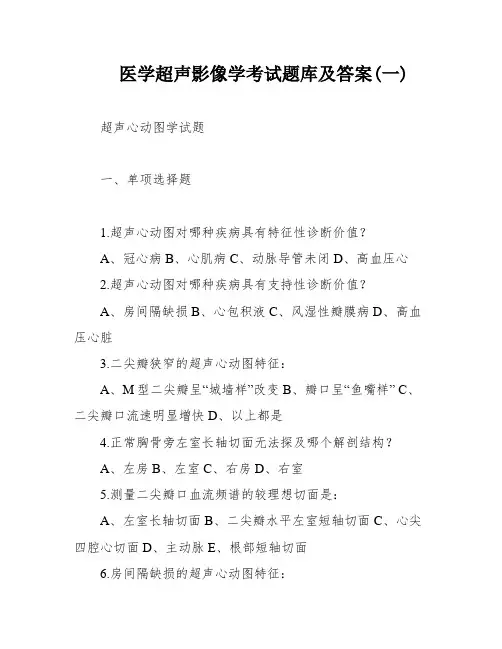 医学超声影像学考试题库及答案(一)

超声心动图学试题

一、单项选择题

1.超声心动图对哪种疾病具有特征性诊断价值？

A、冠心病 B、心肌病 C、动脉导管未闭 D、高血压心

2.超声心动图对哪种疾病具有支持性诊断价值？

A、房间隔缺损 B、心包积液 C、风湿性瓣膜病 D、高血压心脏

3.二尖瓣狭窄的超声心动图特征：

A、M 型二尖瓣呈“城墙样”改变 B、瓣口呈“鱼嘴样” C、二尖瓣口流速明显增快 D、以上都是

4.正常胸骨旁左室长轴切面无法探及哪个解剖结构？

A、左房 B、左室 C、右房 D、右室

5.测量二尖瓣口血流频谱的较理想切面是：

A、左室长轴切面 B、二尖瓣水平左室短轴切面 C、心尖四腔心切面 D、主动脉 E、根部短轴切面

6.房间隔缺损的超声心动图特征：